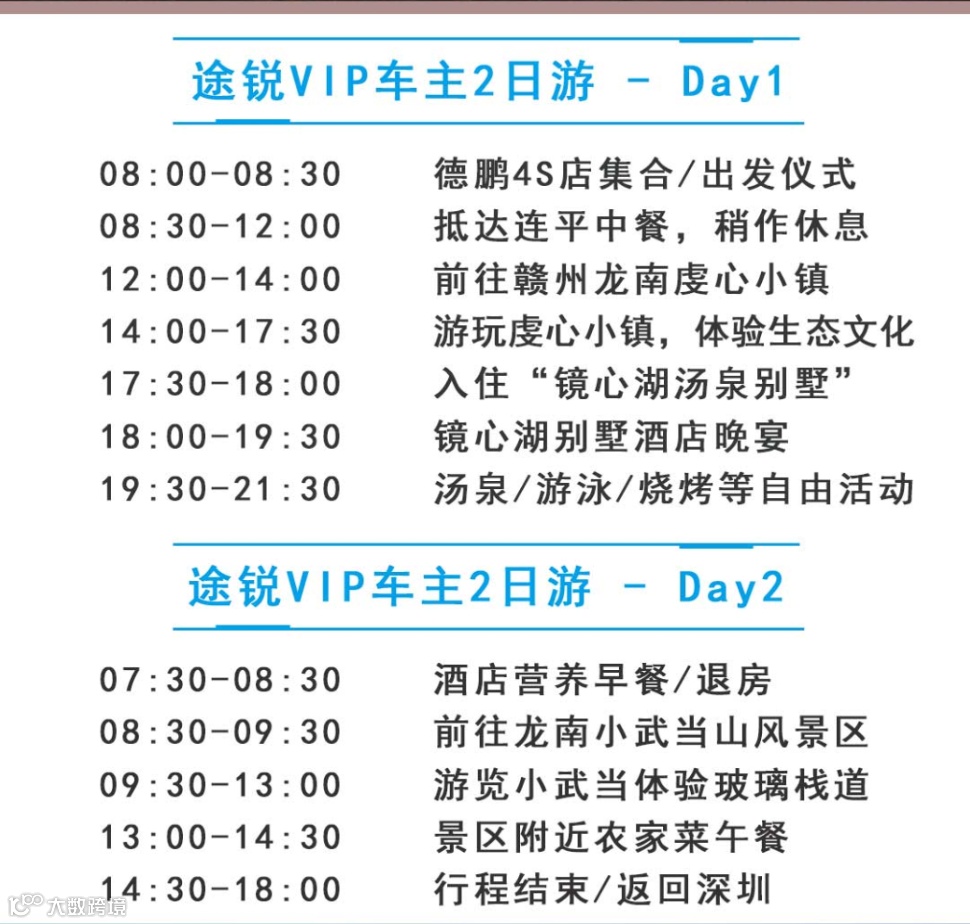 途锐VIP车主2日游 - Day1

08:00-08:30 德鹏4S店集合/出发仪式
08:30-12:00 抵达连平中餐，稍作休息
12:00-14:00 前往赣州龙南虔心小镇
14:00-17:30 游玩虔心小镇，体验生态文化
17:30-18:00 入住“镜心湖汤泉别墅”
18:00-19:30 镜心湖别墅酒店晚宴
19:30-21:30 汤泉/游泳/烧烤等自由活动

途锐VIP车主2日游 - Day2

07:30-08:30 酒店营养早餐/退房
08:30-09:30 前往龙南小武当山风景区
09:30-13:00 游览小武当体验玻璃栈道
13:00-14:30 景区附近农家菜午餐
14:30-18:00 行程结束/返回深圳

大数跨境